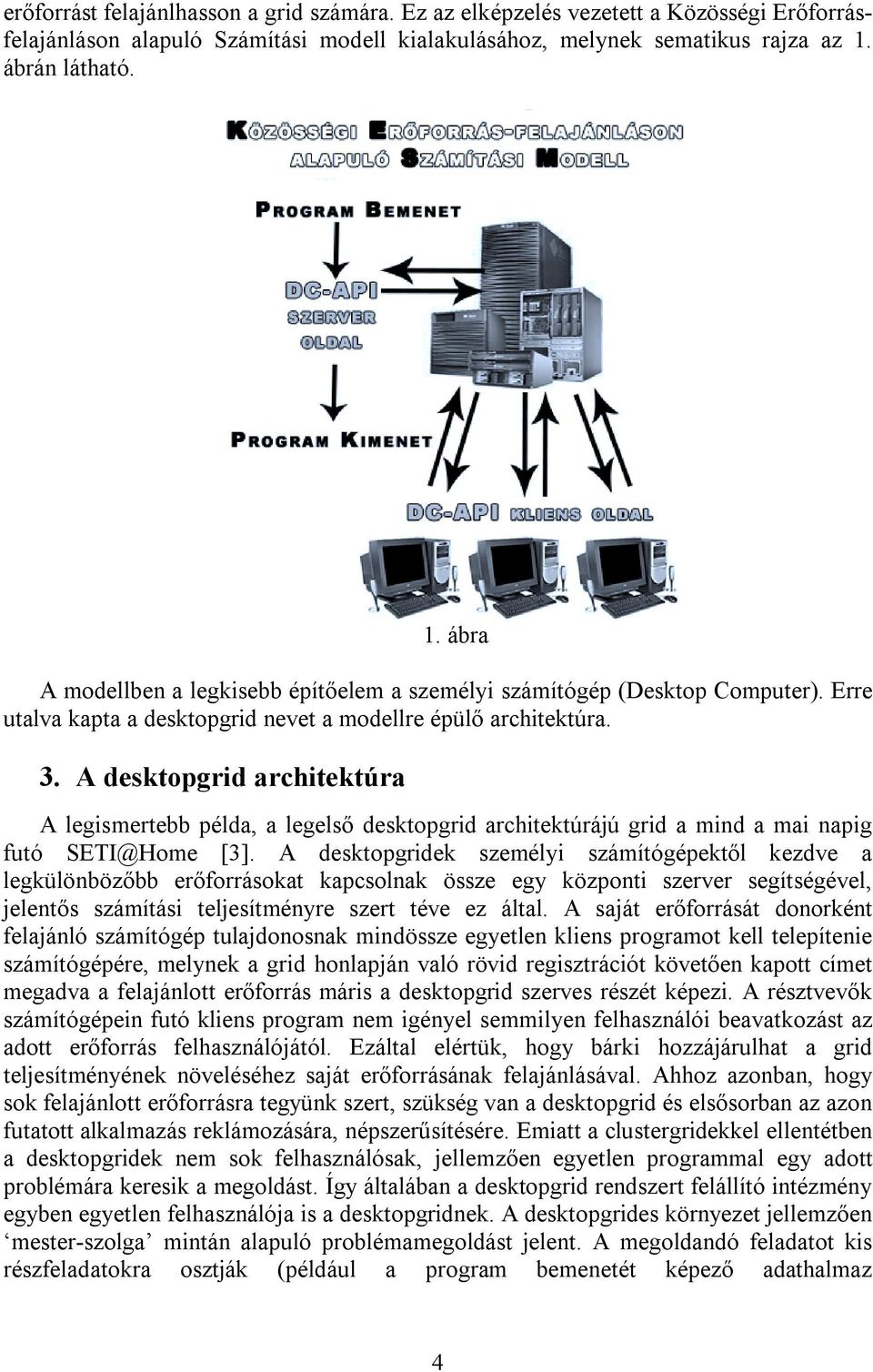 erőforrást felajánlhasson a grid számára. Ez az elképzelés vezetett a Közösségi Erőforrás-felajánláson alapuló Számítási modell kialakulásához, melynek sematikus rajza az 1. ábrán látható.

KÖZÖSSÉGI ERŐFORRÁS-FELAJÁNLÁSON ALAPULÓ SZÁMÍTÁSI MODELL

PROGRAM BEMENET

DC-API SZERVER OLDAL

PROGRAM KIMENET

DC-API KLIENS OLDAL

1. ábra

A modellben a legkisebb építőelem a személyi számítógép (Desktop Computer). Erre utalva kapta a desktopgrid nevet a modellre épülő architektúra.

3. A desktopgrid architektúra

A legismertebb példa, a legelső desktopgrid architektúrájú grid a mind a mai napig futó SETI@Home [3]. A desktopgridek személyi számítógépektől kezdve a legkülönbözőbb erőforrásokat kapcsolnak össze egy központi szerver segítségével, jelentős számítási teljesítményre szert téve ez által. A saját erőforrását donorként felajánló számítógép tulajdonosnak mindössze egyetlen kliens programot kell telepítenie számítógépére, melynek a grid honlapján való rövid regisztrációt követően kapott címet megadva a felajánlott erőforrás máris a desktopgrid szerves részét képezi. A résztvevők számítógépein futó kliens program nem igényel semmilyen felhasználói beavatkozást az adott erőforrás felhasználójától. Ezáltal elértük, hogy bárki hozzájárulhat a grid teljesítményének növeléséhez saját erőforrásának felajánlásával. Ahhoz azonban, hogy sok felajánlott erőforrásra tegyünk szert, szükség van a desktopgrid és elsősorban az azon futatott alkalmazás reklámozására, népszerűsítésére. Emiatt a clustergridekkel ellentétben a desktopgridek nem sok felhasználósak, jellemzően egyetlen programmal egy adott problémára keresik a megoldást. Így általában a desktopgrid rendszert felállító intézmény egyben egyetlen felhasználója is a desktopgridnek. A desktopgrides környezet jellemzően ‘mester-szolga’ mintán alapuló problémamegoldást jelent. A megoldandó feladatot kis részfeladatokra osztják (például a program bemenetét képező adathalmaz

4